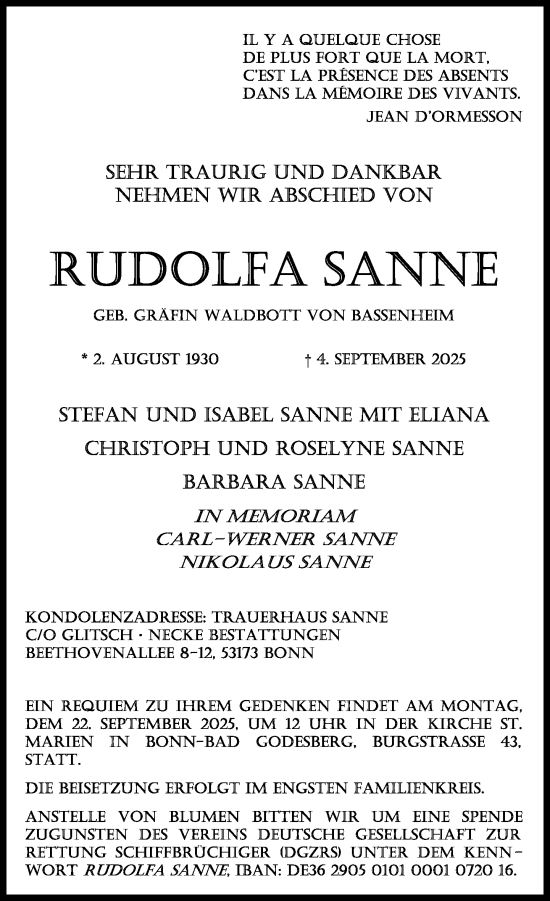 IL Y A QUELQUE CHOSE
DE PLUS FORT QUE LA MORT,
C'EST LA PRÉSENCE DES ABSENTS
DANS LA MÉMOIRE DES VIVANTS.
JEAN D'ORMESSON

SEHR TRAURIG UND DANKBAR
NEHMEN WIR ABSCHIED VON

RUDOLFA SANNE

GEB. GRÄFIN WALDBOTT VON BASSENHEIM

* 2. AUGUST 1930 † 4. SEPTEMBER 2025

STEFAN UND ISABEL SANNE MIT ELIANA
CHRISTOPH UND ROSELYNE SANNE
BARBARA SANNE

IN MEMORIAM
CARL-WERNER SANNE
NIKOLAUS SANNE

KONDOLENZADRESSE: TRAUERHAUS SANNE
C/O GLITSCH · NECKE BESTATTUNGEN
BEETHOVENALLEE 8-12, 53173 BONN

EIN REQUIEM ZU IHREM GEDENKEN FINDET AM MONTAG, DEM 22. SEPTEMBER 2025, UM 12 UHR IN DER KIRCHE ST. MARIEN IN BONN-BAD GODESBERG, BURGSTRASSE 43, STATT.

DIE BEISETZUNG ERFOLGT IM ENGSTEN FAMILIENKREIS.

ANSTELLE VON BLUMEN BITTEN WIR UM EINE SPENDE ZUGUNSTEN DES VEREINS DEUTSCHE GESELLSCHAFT ZUR RETTUNG SCHIFFBRÜCHIGER (DGZRS) UNTER DEM KENNWORT RUDOLFA SANNE, IBAN: DE36 2905 0101 0001 0720 16.